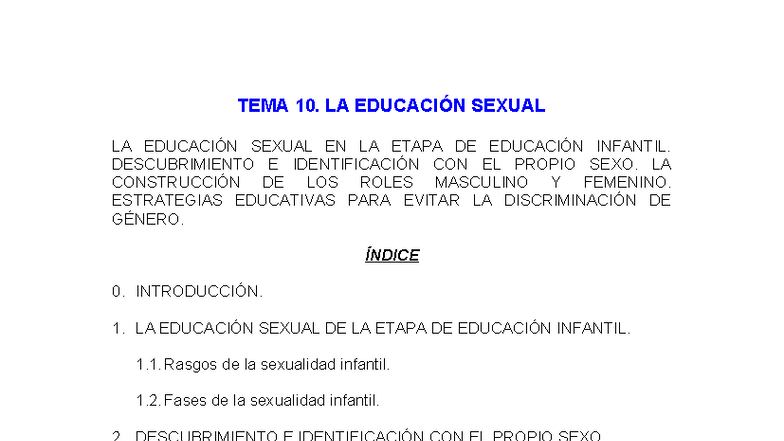 TEMA 10. LA EDUCACIÓN SEXUAL

LA EDUCACIÓN SEXUAL EN LA ETAPA DE EDUCACIÓN INFANTIL. DESCUBRIMIENTO E IDENTIFICACIÓN CON EL PROPIO SEXO. LA CONSTRUCCIÓN DE LOS ROLES MASCULINO Y FEMENINO. ESTRATEGIAS EDUCATIVAS PARA EVITAR LA DISCRIMINACIÓN DE GÉNERO.

ÍNDICE

0. INTRODUCCIÓN.

1. LA EDUCACIÓN SEXUAL DE LA ETAPA DE EDUCACIÓN INFANTIL.

1.1. Rasgos de la sexualidad infantil.

1.2. Fases de la sexualidad infantil.

2. DESCUBRIMIENTO E IDENTIFICACIÓN CON EL PROPIO SEXO.